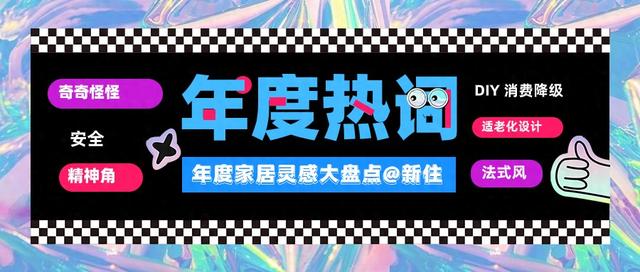 奇奇怪怪

安全

精神角

年度热词

年度家居灵感大盘点@新住

DIY 消费降级

适老化设计

法式风